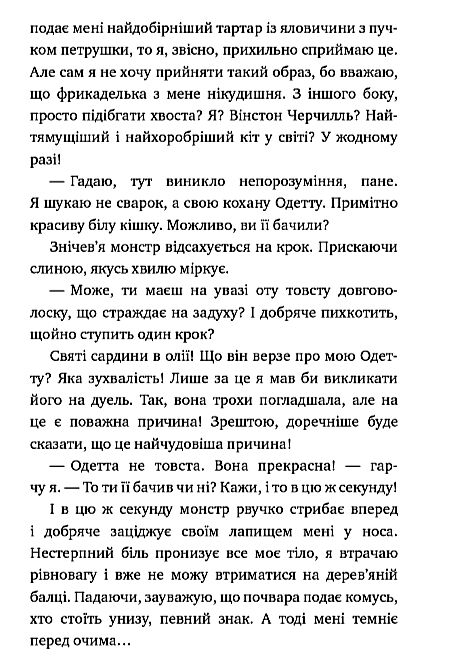 подає мені найдобірніший тартар із яловичини з пучком петрушки, то я, звісно, прихильно сприймаю це. Але сам я не хочу прийняти такий образ, бо вважаю, що фрикаделька з мене нікудишня. З іншого боку, просто підібгати хвоста? Я? Вінстон Черчилль? Найтямущіший і найхоробріший кіт у світі? У жодному разі!

— Гадаю, тут виникло непорозуміння, пане. Я шукаю не сварок, а свою кохану Одетту. Примітно красиву білу кішку. Можливо, ви її бачили?

Знічев'я монстр відсахується на крок. Прискаючи слиною, якусь хвилю міркує.

— Може, ти маєш на увазі оту товсту довговолоску, що страждає на задуху? І добряче пихкотить, щойно ступить один крок?

Святі сардини в олії! Що він верзе про мою Одетту? Яка зухвалість! Лише за це я мав би викликати його на дуель. Так, вона трохи погладшала, але на це є поважна причина! Зрештою, доречніше буде сказати, що це найчудовіша причина!

— Одетта не товста. Вона прекрасна! — гарчу я. — То ти її бачив чи ні? Кажи, і то в цю ж секунду!

І в цю ж секунду монстр рвучко стрибає вперед і добряче заціджує своїм лапищем мені у носа. Нестерпний біль пронизує все моє тіло, я втрачаю рівновагу і вже не можу втриматися на дерев'яній балці. Падаючи, зауважую, що почвара подає комусь, хто стоїть унизу, певний знак. А тоді мені темніє перед очима…